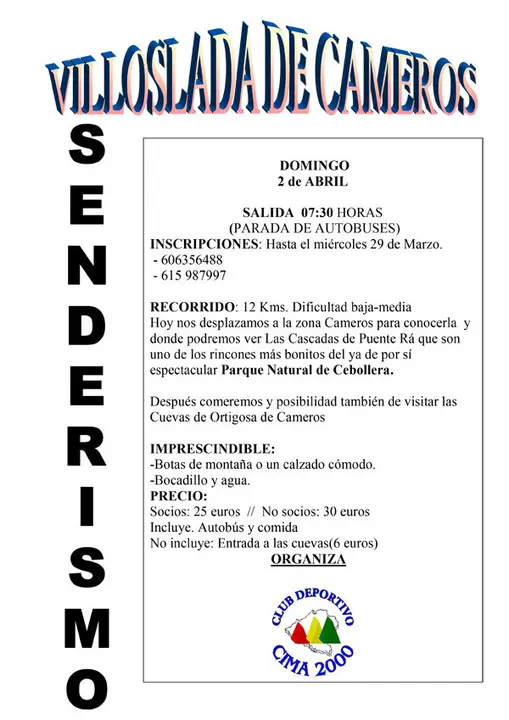 VILLOSLADA DE CAMEROS

SENDERISMO

DOMINGO
2 de ABRIL

SALIDA 07:30 HORAS
(PARADA DE AUTOBUSES)

INSCRIPCIONES: Hasta el miércoles 29 de Marzo.
- 606356488
- 615 987997

RECORRIDO: 12 Kms. Dificultad baja-media
Hoy nos desplazamos a la zona Cameros para conocerla y donde podremos ver Las Cascadas de Puente Rá que son uno de los rincones más bonitos del ya de por sí espectacular Parque Natural de Cebollera.

Después comeremos y posibilidad también de visitar las Cuevas de Ortigosa de Cameros

IMPRESCINDIBLE:
-Botas de montaña o un calzado cómodo.
-Bocadillo y agua.

PRECIO:
Socios: 25 euros // No socios: 30 euros
Incluye. Autobús y comida
No incluye: Entrada a las cuevas(6 euros)

ORGANIZA

CLUB DEPORTIVO
CIMA 2000